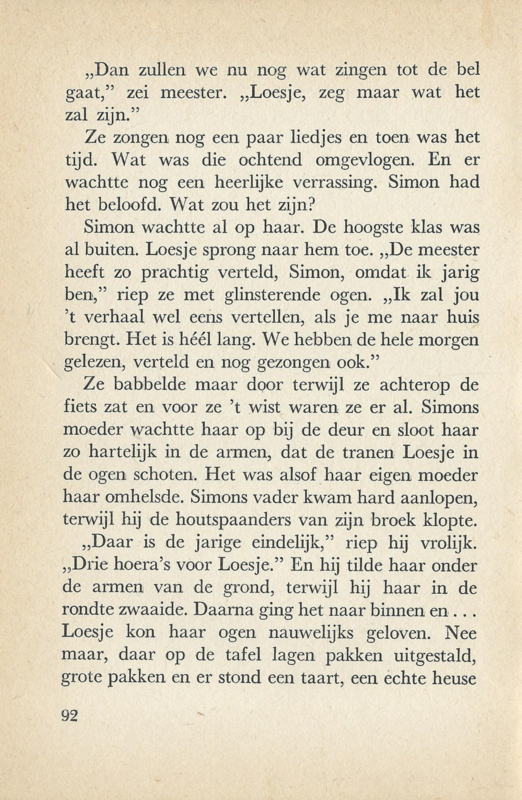 „Dan zullen we nu nog wat zingen tot de bel gaat," zei meester. „Loesje, zeg maar wat het zal zijn."

Ze zongen nog een paar liedjes en toen was het tijd. Wat was die ochtend omgevlogen. En er wachtte nog een heerlijke verrassing. Simon had het beloofd. Wat zou het zijn?

Simon wachtte al op haar. De hoogste klas was al buiten. Loesje sprong naar hem toe. „De meester heeft zo prachtig verteld, Simon, omdat ik jarig ben," riep ze met glinsterende ogen. „Ik zal jou 't verhaal wel eens vertellen, als je me naar huis brengt. Het is héél lang. We hebben de hele morgen gelezen, verteld en nog gezongen ook."

Ze babbelde maar door terwijl ze achterop de fiets zat en voor ze 't wist waren ze er al. Simons moeder wachtte haar op bij de deur en sloot haar zo hartelijk in de armen, dat de tranen Loesje in de ogen schoten. Het was alsof haar eigen moeder haar omhelsde. Simons vader kwam hard aanlopen, terwijl hij de houtspaanders van zijn broek klopte.

„Daar is de jarige eindelijk," riep hij vrolijk. „Drie hoera's voor Loesje." En hij tilde haar onder de armen van de grond, terwijl hij haar in de rondte zwaaide. Daarna ging het naar binnen en . . . Loesje kon haar ogen nauwelijks geloven. Nee maar, daar op de tafel lagen pakken uitgestald, grote pakken en er stond een taart, een echte heuse

92